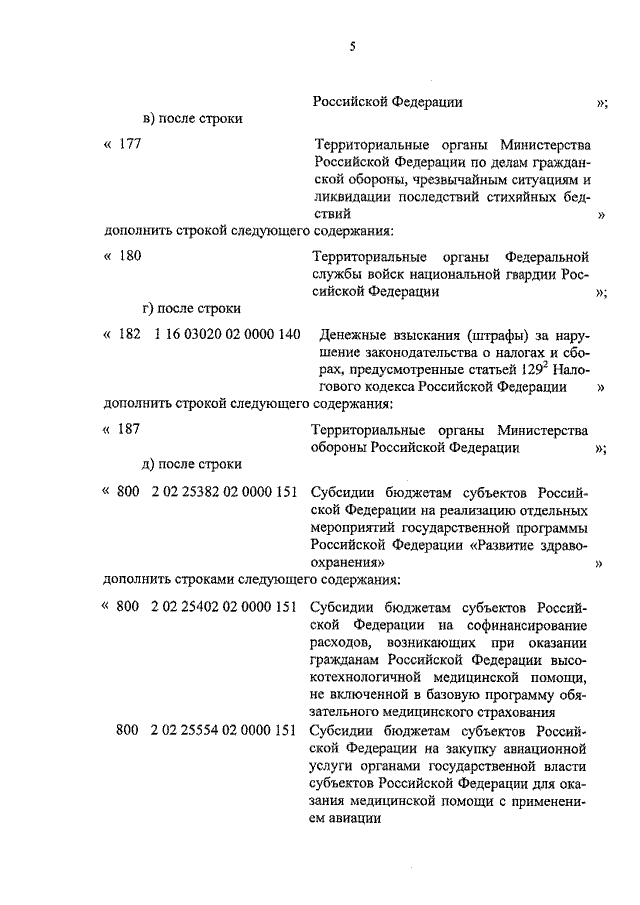 5

Российской Федерации »;

в) после строки

« 177 Территориальные органы Министерства Российской Федерации по делам гражданской обороны, чрезвычайным ситуациям и ликвидации последствий стихийных бедствий »

дополнить строкой следующего содержания:

« 180 Территориальные органы Федеральной службы войск национальной гвардии Российской Федерации »;

г) после строки

« 182 1 16 03020 02 0000 140 Денежные взыскания (штрафы) за нарушение законодательства о налогах и сборах, предусмотренные статьей $129^2$ Налогового кодекса Российской Федерации »

дополнить строкой следующего содержания:

« 187 Территориальные органы Министерства обороны Российской Федерации »;

д) после строки

« 800 2 02 25382 02 0000 151 Субсидии бюджетам субъектов Российской Федерации на реализацию отдельных мероприятий государственной программы Российской Федерации «Развитие здравоохранения» »

дополнить строками следующего содержания:

« 800 2 02 25402 02 0000 151 Субсидии бюджетам субъектов Российской Федерации на софинансирование расходов, возникающих при оказании гражданам Российской Федерации высокотехнологичной медицинской помощи, не включенной в базовую программу обязательного медицинского страхования

800 2 02 25554 02 0000 151 Субсидии бюджетам субъектов Российской Федерации на закупку авиационной услуги органами государственной власти субъектов Российской Федерации для оказания медицинской помощи с применением авиации